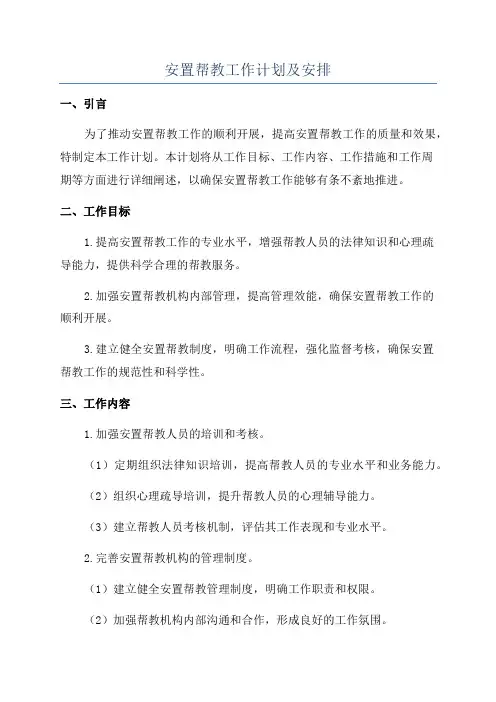 安置帮教工作计划及安排

一、引言

为了推动安置帮教工作的顺利开展，提高安置帮教工作的质量和效果，特制定本工作计划。本计划将从工作目标、工作内容、工作措施和工作周期等方面进行详细阐述，以确保安置帮教工作能够有条不紊地推进。

二、工作目标

1.提高安置帮教工作的专业水平，增强帮教人员的法律知识和心理疏导能力，提供科学合理的帮教服务。

2.加强安置帮教机构内部管理，提高管理效能，确保安置帮教工作的顺利开展。

3.建立健全安置帮教制度，明确工作流程，强化监督考核，确保安置帮教工作的规范性和科学性。

三、工作内容

1.加强安置帮教人员的培训和考核。

（1）定期组织法律知识培训，提高帮教人员的专业水平和业务能力。

（2）组织心理疏导培训，提升帮教人员的心理辅导能力。

（3）建立帮教人员考核机制，评估其工作表现和专业水平。

2.完善安置帮教机构的管理制度。

（1）建立健全安置帮教管理制度，明确工作职责和权限。

（2）加强帮教机构内部沟通和合作，形成良好的工作氛围。